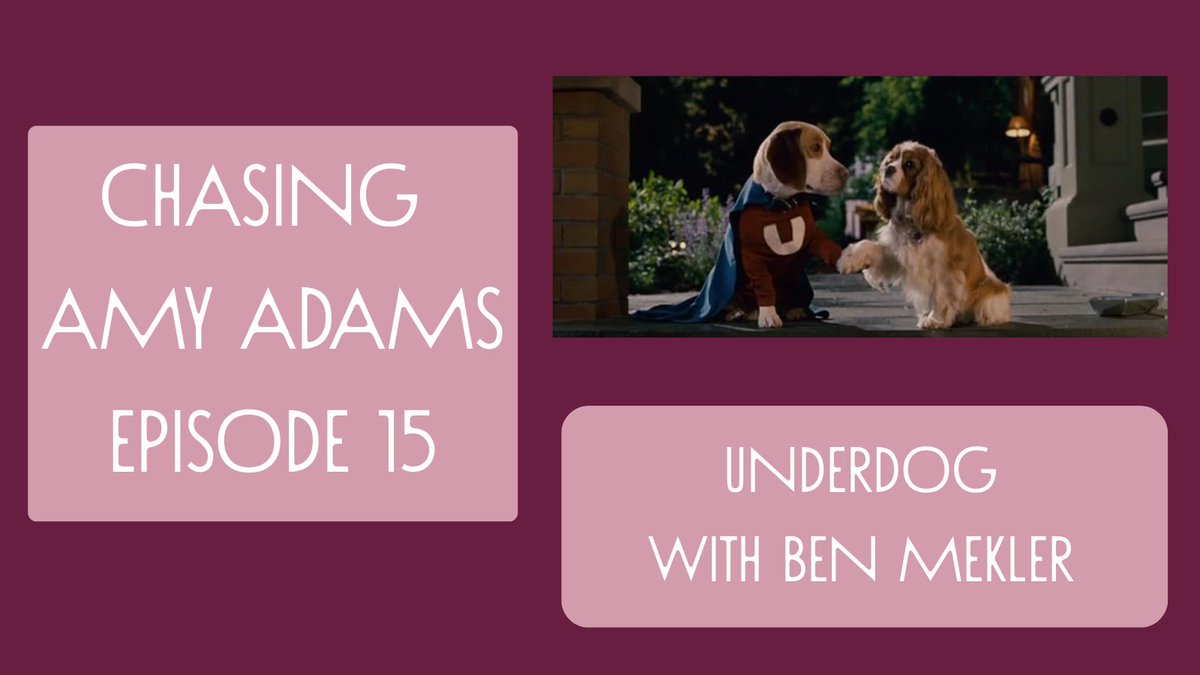 CHASING AMY ADAMS EPISODE 15

U

UNDERDOG WITH BEN MEKLER